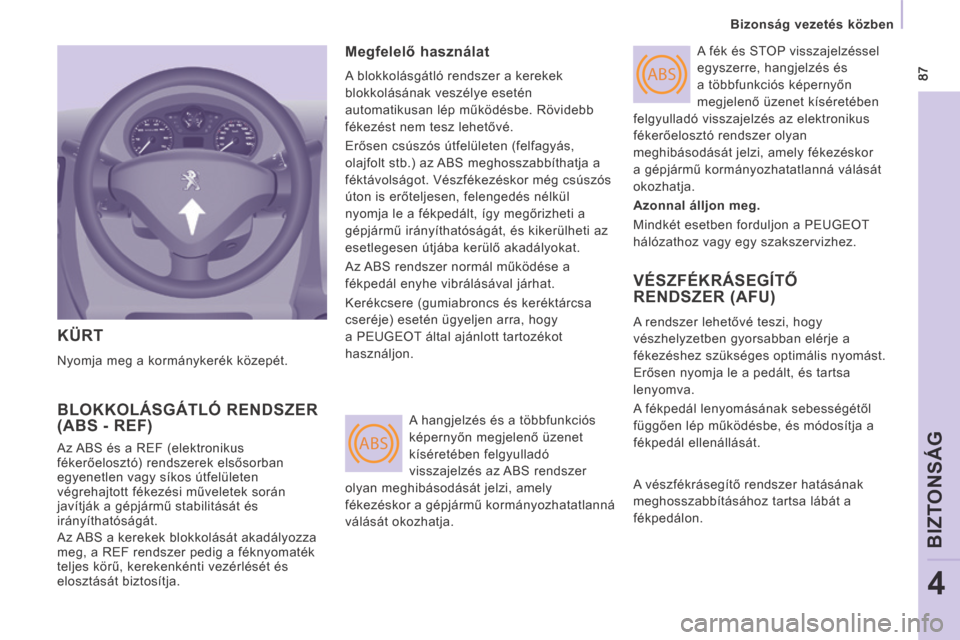 Bizonság vezetés közben

87

KÜRT

Nyomja meg a kormánykerék közepét.

BLOKKOLÁSGÁTLÓ RENDSZER (ABS - REF)

Az ABS és a REF (elektronikus fékerőelosztó) rendszerek elsősorban egyenetlen vagy síkos útfelületen végrehajtott fékezési műveletek során javítják a gépjármű stabilitását és irányíthatóságát.

Az ABS a kerekek blokkolását akadályozza meg, a REF rendszer pedig a féknyomaték teljes körű, kerekenkénti vezérlését és elosztását biztosítja.

Megfelelő használat

A blokkolásgátló rendszer a kerekek blokkolásának veszélye esetén automatikusan lép működésbe. Rövidebb fékezést nem tesz lehetővé.

Erősen csúszós útfelületen (felfagyás, olajfolt stb.) az ABS meghosszabbíthatja a féktávolságot. Vészfékezéskor még csúszós úton is erőteljesen, felengedés nélkül nyomja le a fékpedált, így megőrizheti a gépjármű irányíthatóságát, és kikerülheti az esetlegesen útjába kerülő akadályokat.

Az ABS rendszer normál működése a fékpedál enyhe vibrálásával járhat.

Kerékcsere (gumiabroncs és keréktárcsa cseréje) esetén ügyeljen arra, hogy a PEUGEOT által ajánlott tartozékot használjon.

ABS

A hangjelzés és a többfunkciós képernyőn megjelenő üzenet kíséretében felgyulladó visszajelzés az ABS rendszer olyan meghibásodását jelzi, amely fékezéskor a gépjármű kormányozhatatlanná válását okozhatja.

ABS

A fék és STOP visszajelzéssel egyszerre, hangjelzés és a többfunkciós képernyőn megjelenő üzenet kíséretében felgyulladó visszajelzés az elektronikus fékerőelosztó rendszer olyan meghibásodását jelzi, amely fékezéskor a gépjármű kormányozhatatlanná válását okozhatja.

Azonnal álljon meg.

Mindkét esetben forduljon a PEUGEOT hálózathoz vagy egy szakszervizhez.

VÉSZFÉKRÁSEGÍTŐ RENDSZER (AFU)

A rendszer lehetővé teszi, hogy vészhelyzetben gyorsabban elérje a fékezéshez szükséges optimális nyomást. Erősen nyomja le a pedált, és tartsa lenyomva.

A fékpedál lenyomásának sebességétől függően lép működésbe, és módosítja a fékpedál ellenállását.

A vészfékrásegítő rendszer hatásának meghosszabbításához tartsa lábát a fékpedálon.

BIZTONSÁG

4

carmanualsonline.info